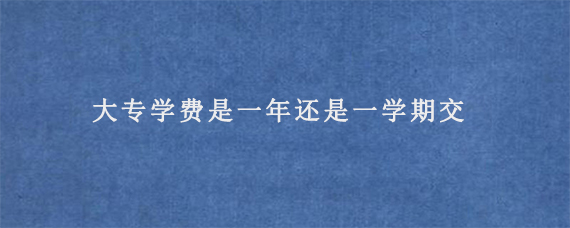 大专学费是一年还是一学期交